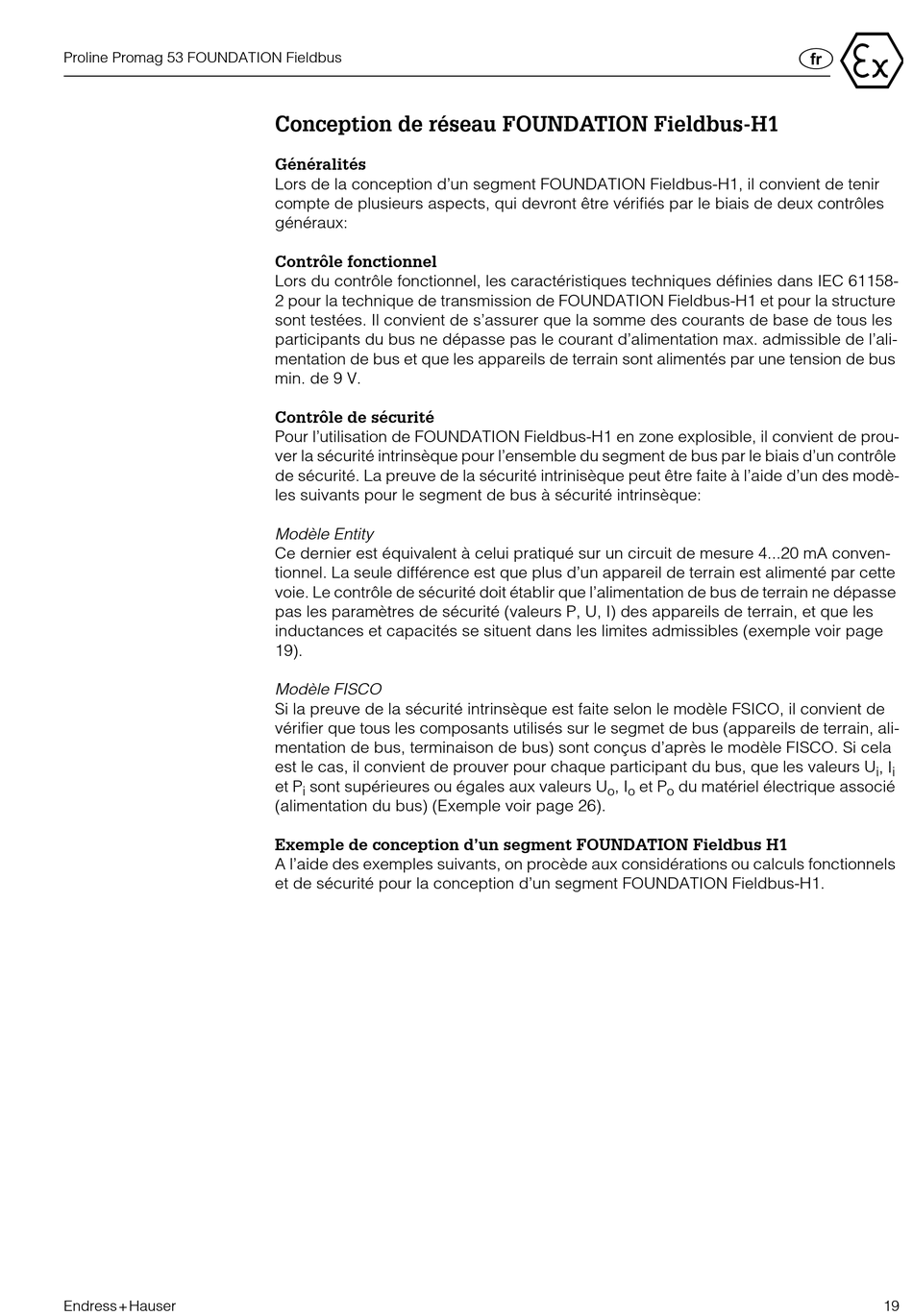 Proline Promag 53 FOUNDATION Fieldbus

fr

Ex

Conception de réseau FOUNDATION Fieldbus-H1

Généralités
Lors de la conception d'un segment FOUNDATION Fieldbus-H1, il convient de tenir compte de plusieurs aspects, qui devront être vérifiés par le biais de deux contrôles généraux:

Contrôle fonctionnel
Lors du contrôle fonctionnel, les caractéristiques techniques définies dans IEC 61158-2 pour la technique de transmission de FOUNDATION Fieldbus-H1 et pour la structure sont testées. Il convient de s'assurer que la somme des courants de base de tous les participants du bus ne dépasse pas le courant d'alimentation max. admissible de l'alimentation de bus et que les appareils de terrain sont alimentés par une tension de bus min. de 9 V.

Contrôle de sécurité
Pour l'utilisation de FOUNDATION Fieldbus-H1 en zone explosible, il convient de prouver la sécurité intrinsèque pour l'ensemble du segment de bus par le biais d'un contrôle de sécurité. La preuve de la sécurité intrinisèque peut être faite à l'aide d'un des modèles suivants pour le segment de bus à sécurité intrinsèque:

Modèle Entity
Ce dernier est équivalent à celui pratiqué sur un circuit de mesure 4...20 mA conventionnel. La seule différence est que plus d'un appareil de terrain est alimenté par cette voie. Le contrôle de sécurité doit établir que l'alimentation de bus de terrain ne dépasse pas les paramètres de sécurité (valeurs P, U, I) des appareils de terrain, et que les inductances et capacités se situent dans les limites admissibles (exemple voir page 19).

Modèle FISCO
Si la preuve de la sécurité intrinsèque est faite selon le modèle FSICO, il convient de vérifier que tous les composants utilisés sur le segmet de bus (appareils de terrain, alimentation de bus, terminaison de bus) sont conçus d'après le modèle FISCO. Si cela est le cas, il convient de prouver pour chaque participant du bus, que les valeurs $U_i$, $I_i$ et $P_i$ sont supérieures ou égales aux valeurs $U_o$, $I_o$ et $P_o$ du matériel électrique associé (alimentation du bus) (Exemple voir page 26).

Exemple de conception d'un segment FOUNDATION Fieldbus H1
A l'aide des exemples suivants, on procède aux considérations ou calculs fonctionnels et de sécurité pour la conception d'un segment FOUNDATION Fieldbus-H1.

Endress+Hauser

19